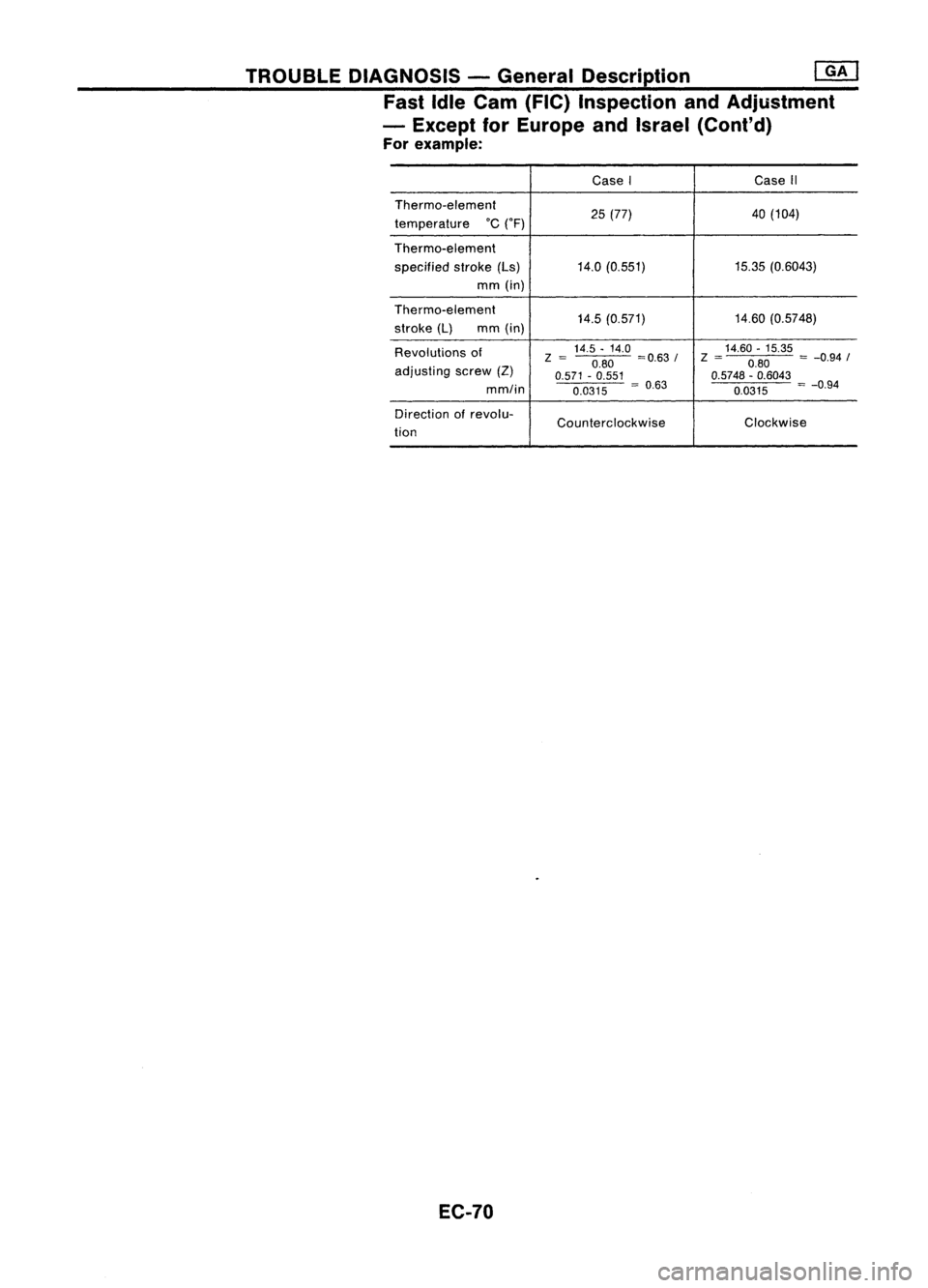 TROUBLE DIAGNOSIS — General Description GA

Fast Idle Cam (FIC) Inspection and Adjustment — Except for Europe and Israel (Cont'd)

For example:

| | Case I | Case II |
|---|---|---|
| Thermo-element temperature °C (°F) | 25 (77) | 40 (104) |
| Thermo-element specified stroke (Ls) mm (in) | 14.0 (0.551) | 15.35 (0.6043) |
| Thermo-element stroke (L) mm (in) | 14.5 (0.571) | 14.60 (0.5748) |
| Revolutions of adjusting screw (Z) mm/in | $Z = \frac{14.5 - 14.0}{0.80} = 0.63$ / $\frac{0.571 - 0.551}{0.0315} = 0.63$ | $Z = \frac{14.60 - 15.35}{0.80} = -0.94$ / $\frac{0.5748 - 0.6043}{0.0315} = -0.94$ |
| Direction of revolution | Counterclockwise | Clockwise |

EC-70

carmanualsonline.info